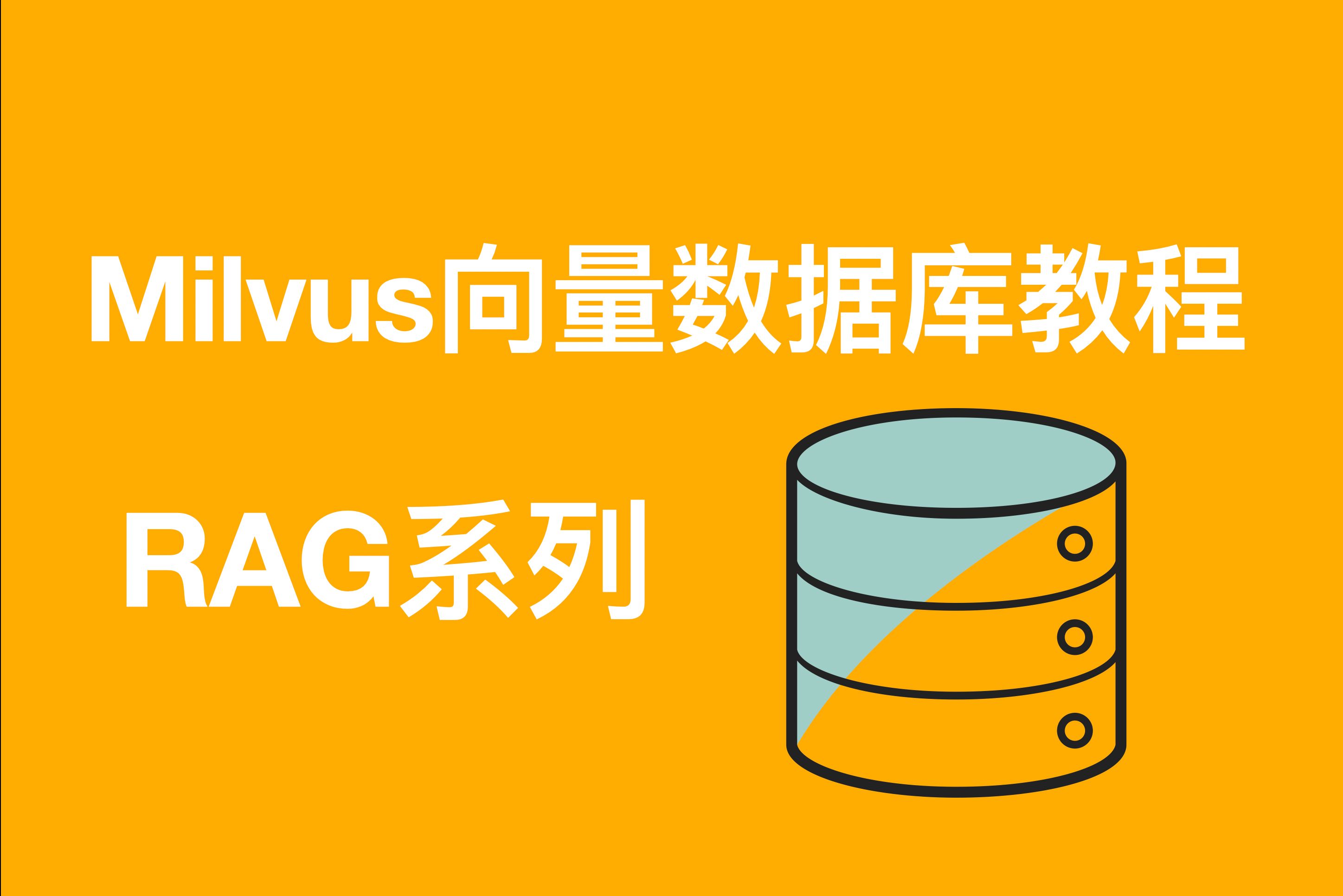 Milvus向量数据库教程

RAG系列